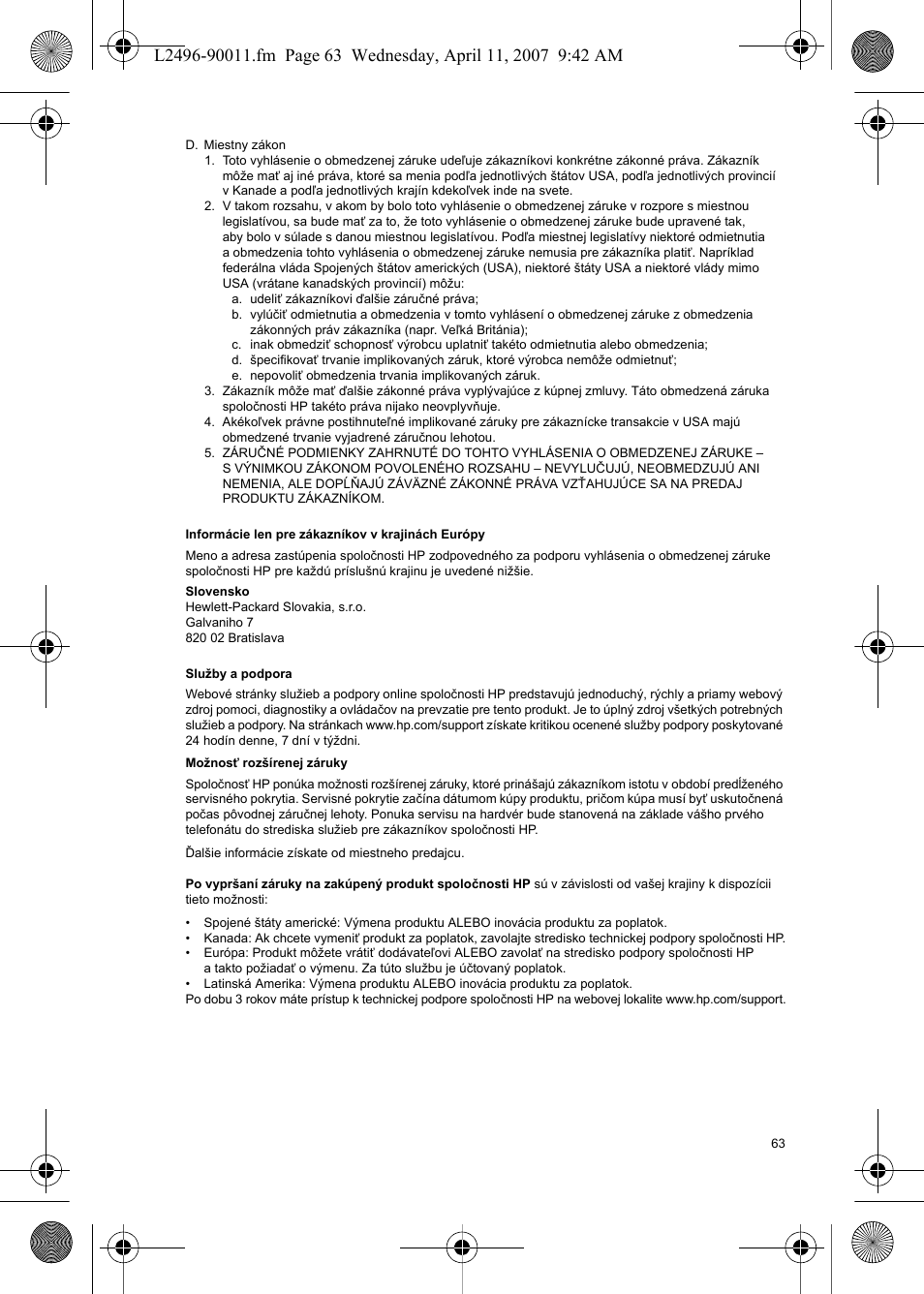 L2496-90011.fm Page 63 Wednesday, April 11, 2007 9:42 AM

D. Miestny zákon
1. Toto vyhlásenie o obmedzenej záruke udeľuje zákazníkovi konkrétne zákonné práva. Zákazník môže mať aj iné práva, ktoré sa menia podľa jednotlivých štátov USA, podľa jednotlivých provincií v Kanade a podľa jednotlivých krajín kdekoľvek inde na svete.
2. V takom rozsahu, v akom by bolo toto vyhlásenie o obmedzenej záruke v rozpore s miestnou legislatívou, sa bude mať za to, že toto vyhlásenie o obmedzenej záruke bude upravené tak, aby bolo v súlade s danou miestnou legislatívou. Podľa miestnej legislatívy niektoré odmietnutia a obmedzenia tohto vyhlásenia o obmedzenej záruke nemusia pre zákazníka platiť. Napríklad federálna vláda Spojených štátov amerických (USA), niektoré štáty USA a niektoré vlády mimo USA (vrátane kanadských provincií) môžu:
a. udeliť zákazníkovi ďalšie záručné práva;
b. vylúčiť odmietnutia a obmedzenia v tomto vyhlásení o obmedzenej záruke z obmedzenia zákonných práv zákazníka (napr. Veľká Británia);
c. inak obmedziť schopnosť výrobcu uplatniť takéto odmietnutia alebo obmedzenia;
d. špecifikovať trvanie implikovaných záruk, ktoré výrobca nemôže odmietnuť;
e. nepovoliť obmedzenia trvania implikovaných záruk.
3. Zákazník môže mať ďalšie zákonné práva vyplývajúce z kúpnej zmluvy. Táto obmedzená záruka spoločnosti HP takéto práva nijako neovplyvňuje.
4. Akékoľvek právne postihnuteľné implikované záruky pre zákaznícke transakcie v USA majú obmedzené trvanie vyjadrené záručnou lehotou.
5. ZÁRUČNÉ PODMIENKY ZAHRNUTÉ DO TOHTO VYHLÁSENIA O OBMEDZENEJ ZÁRUKE – S VÝNIMKOU ZÁKONOM POVOLENÉHO ROZSAHU – NEVYLUČUJÚ, NEOBMEDZUJÚ ANI NEMENIA, ALE DOPĹŇAJÚ ZÁVÄZNÉ ZÁKONNÉ PRÁVA VZŤAHUJÚCE SA NA PREDAJ PRODUKTU ZÁKAZNÍKOM.

Informácie len pre zákazníkov v krajinách Európy

Meno a adresa zastúpenia spoločnosti HP zodpovedného za podporu vyhlásenia o obmedzenej záruke spoločnosti HP pre každú príslušnú krajinu je uvedené nižšie.

Slovensko
Hewlett-Packard Slovakia, s.r.o.
Galvaniho 7
820 02 Bratislava

Služby a podpora

Webové stránky služieb a podpory online spoločnosti HP predstavujú jednoduchý, rýchly a priamy webový zdroj pomoci, diagnostiky a ovládačov na prevzatie pre tento produkt. Je to úplný zdroj všetkých potrebných služieb a podpory. Na stránkach www.hp.com/support získate kritikou ocenené služby podpory poskytované 24 hodín denne, 7 dní v týždni.

Možnosť rozšírenej záruky

Spoločnosť HP ponúka možnosti rozšírenej záruky, ktoré prinášajú zákazníkom istotu v období predĺženého servisného pokrytia. Servisné pokrytie začína dátumom kúpy produktu, pričom kúpa musí byť uskutočnená počas pôvodnej záručnej lehoty. Ponuka servisu na hardvér bude stanovená na základe vášho prvého telefonátu do strediska služieb pre zákazníkov spoločnosti HP.

Ďalšie informácie získate od miestneho predajcu.

Po vypršaní záruky na zakúpený produkt spoločnosti HP sú v závislosti od vašej krajiny k dispozícii tieto možnosti:

• Spojené štáty americké: Výmena produktu ALEBO inovácia produktu za poplatok.
• Kanada: Ak chcete vymeniť produkt za poplatok, zavolajte stredisko technickej podpory spoločnosti HP.
• Európa: Produkt môžete vrátiť dodávateľovi ALEBO zavolať na stredisko podpory spoločnosti HP a takto požiadať o výmenu. Za túto službu je účtovaný poplatok.
• Latinská Amerika: Výmena produktu ALEBO inovácia produktu za poplatok.
Po dobu 3 rokov máte prístup k technickej podpore spoločnosti HP na webovej lokalite www.hp.com/support.

63